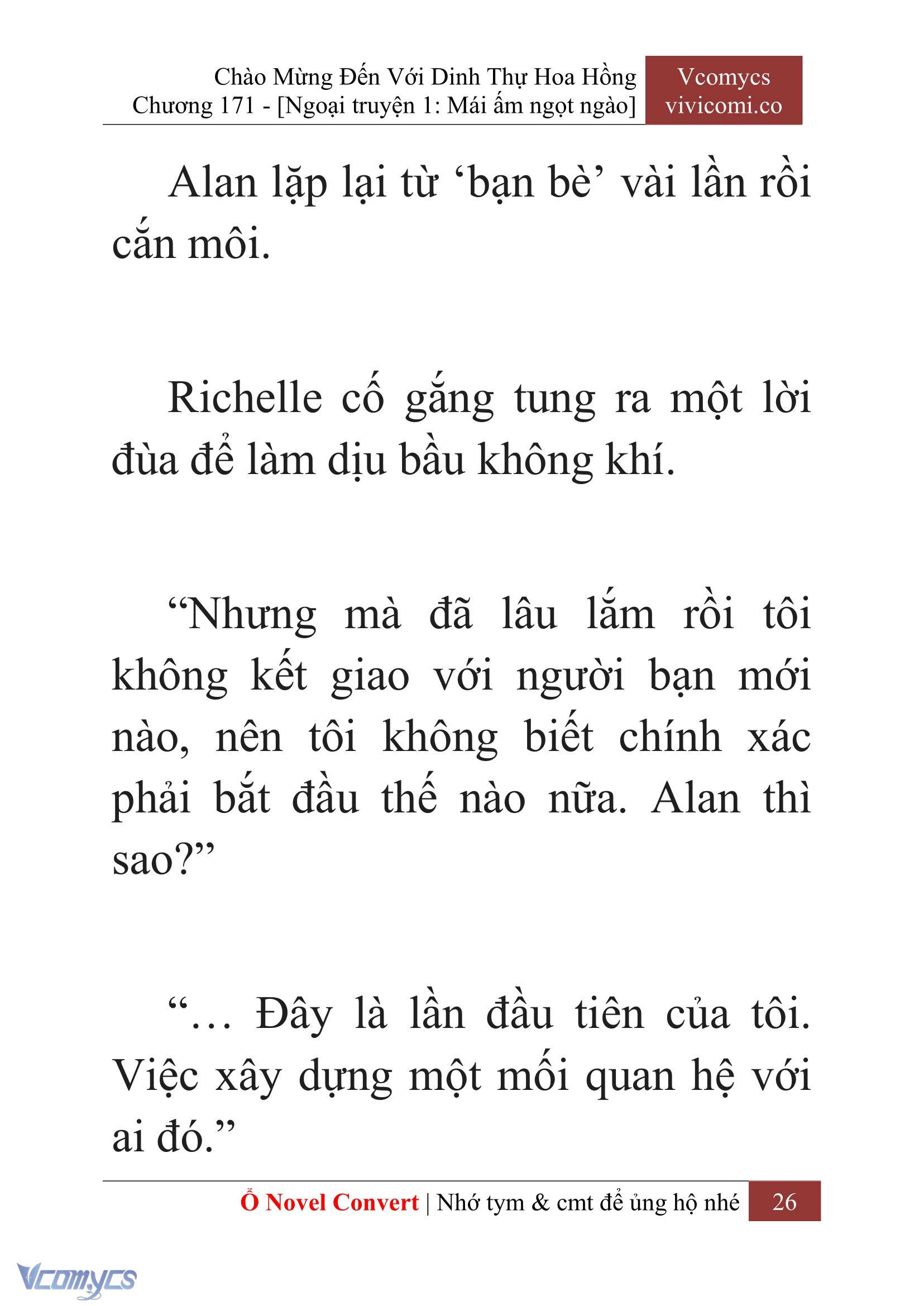 Chào Mừng Đến Với Dinh Thự Hoa Hồng
Chương 171 - [Ngoại truyện 1: Mái ấm ngọt ngào]

Vcomycs
vivicomi.co

Alan lặp lại từ ‘bạn bè’ vài lần rồi cắn môi.

Richelle cố gắng tung ra một lời đùa để làm dịu bầu không khí.

“Nhưng mà đã lâu lắm rồi tôi không kết giao với người bạn mới nào, nên tôi không biết chính xác phải bắt đầu thế nào nữa. Alan thì sao?”

“… Đây là lần đầu tiên của tôi. Việc xây dựng một mối quan hệ với ai đó.”

Ổ Novel Convert | Nhớ tym & cmt để ủng hộ nhé 26

Vcomycs